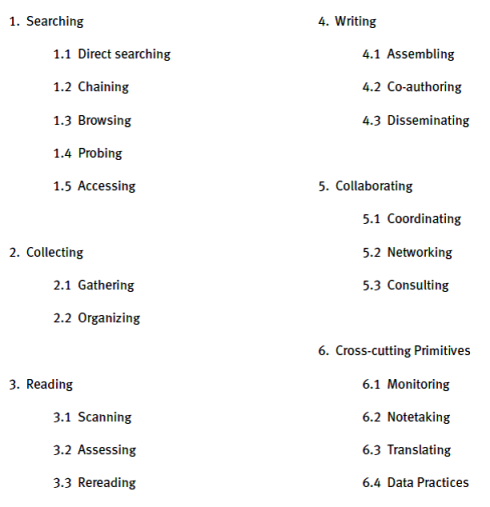 1. Searching

1.1 Direct searching

1.2 Chaining

1.3 Browsing

1.4 Probing

1.5 Accessing

2. Collecting

2.1 Gathering

2.2 Organizing

3. Reading

3.1 Scanning

3.2 Assessing

3.3 Rereading

4. Writing

4.1 Assembling

4.2 Co-authoring

4.3 Disseminating

5. Collaborating

5.1 Coordinating

5.2 Networking

5.3 Consulting

6. Cross-cutting Primitives

6.1 Monitoring

6.2 Notetaking

6.3 Translating

6.4 Data Practices